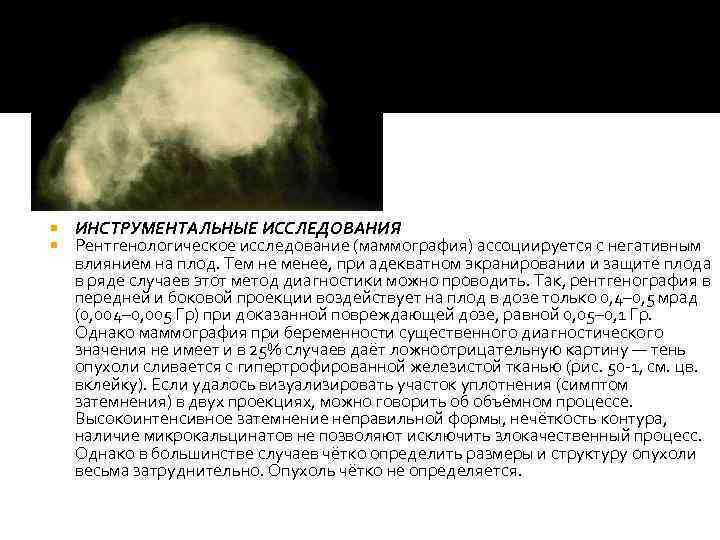 ИНСТРУМЕНТАЛЬНЫЕ ИССЛЕДОВАНИЯ

Рентгенологическое исследование (маммография) ассоциируется с негативным влиянием на плод. Тем не менее, при адекватном экранировании и защите плода в ряде случаев этот метод диагностики можно проводить. Так, рентгенография в передней и боковой проекции воздействует на плод в дозе только 0,4–0,5 мрад (0,004–0,005 Гр) при доказанной повреждающей дозе, равной 0,05–0,1 Гр. Однако маммография при беременности существенного диагностического значения не имеет и в 25% случаев даёт ложноотрицательную картину — тень опухоли сливается с гипертрофированной железистой тканью (рис. 50-1, см. цв. вклейку). Если удалось визуализировать участок уплотнения (симптом затемнения) в двух проекциях, можно говорить об объёмном процессе. Высокоинтенсивное затемнение неправильной формы, нечёткость контура, наличие микрокальцинатов не позволяют исключить злокачественный процесс. Однако в большинстве случаев чётко определить размеры и структуру опухоли весьма затруднительно. Опухоль чётко не определяется.